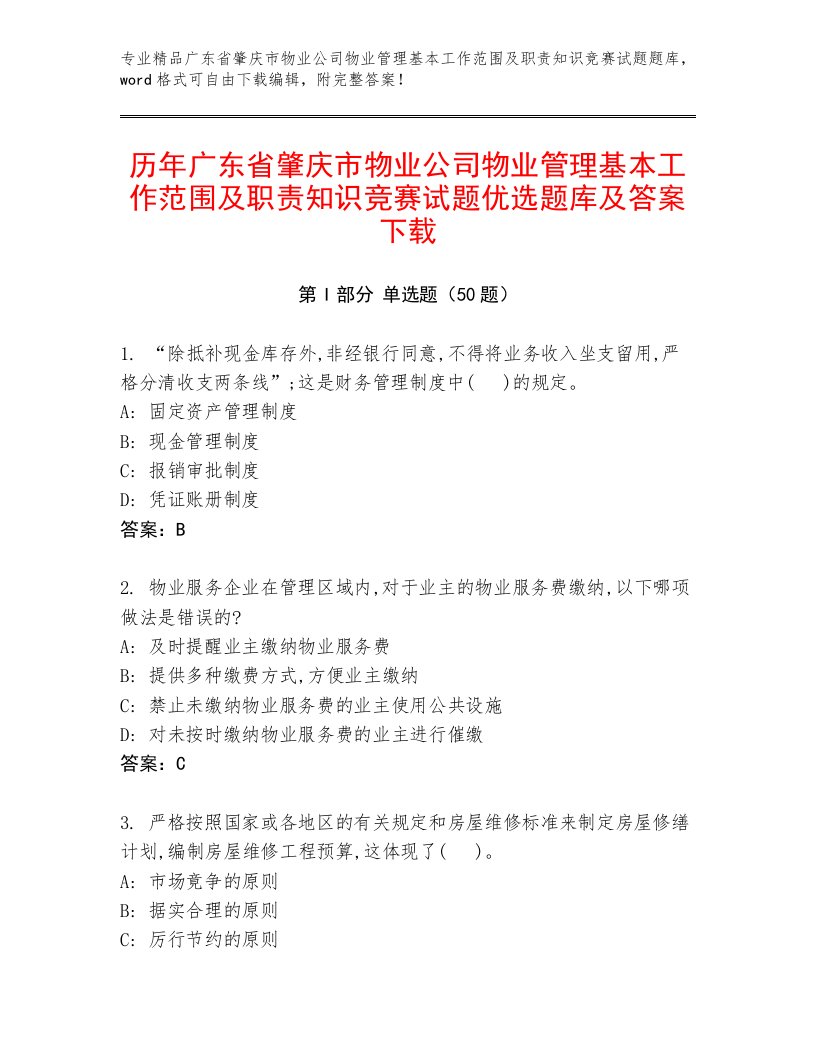 专业精品广东省肇庆市物业公司物业管理基本工作范围及职责知识竞赛试题题库，word格式可自由下载编辑，附完整答案！

历年广东省肇庆市物业公司物业管理基本工作范围及职责知识竞赛试题优选题库及答案下载

第I部分 单选题（50题）

1. “除抵补现金库存外,非经银行同意,不得将业务收入坐支留用,严格分清收支两条线”;这是财务管理制度中(　)的规定。
A: 固定资产管理制度
B: 现金管理制度
C: 报销审批制度
D: 凭证账册制度
答案：B

2. 物业服务企业在管理区域内,对于业主的物业服务费缴纳,以下哪项做法是错误的?
A: 及时提醒业主缴纳物业服务费
B: 提供多种缴费方式,方便业主缴纳
C: 禁止未缴纳物业服务费的业主使用公共设施
D: 对未按时缴纳物业服务费的业主进行催缴
答案：C

3. 严格按照国家或各地区的有关规定和房屋维修标准来制定房屋修缮计划,编制房屋维修工程预算,这体现了(　)。
A: 市场竞争的原则
B: 据实合理的原则
C: 厉行节约的原则